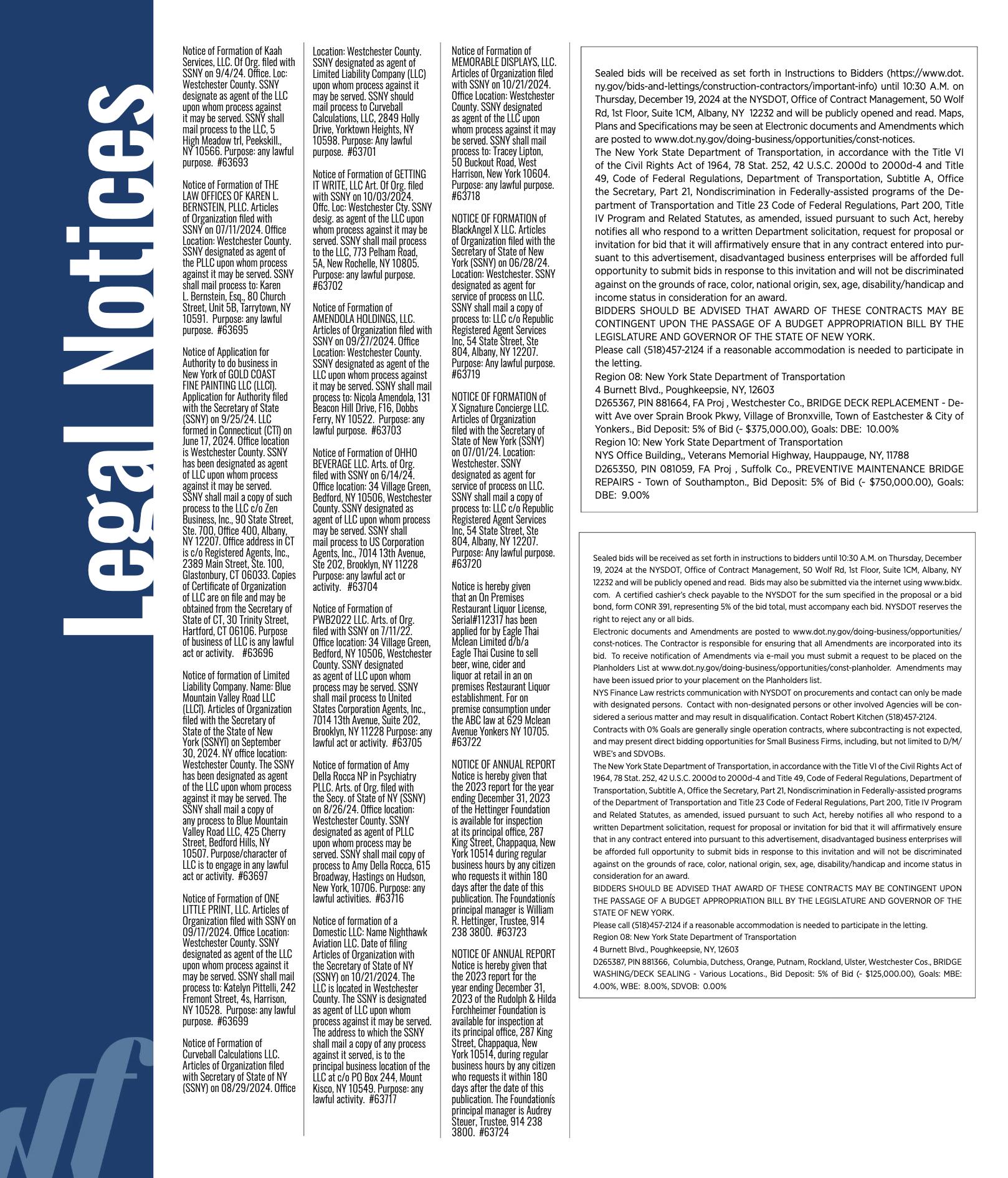 Legal Notices

Notice of Formation of Kaah Services, LLC. Of Org. filed with SSNY on 9/4/24. Office. Loc: Westchester County. SSNY designate as agent of the LLC upon whom process against it may be served. SSNY shall mail process to the LLC, 5 High Meadow trl, Peekskill., NY 10566. Purpose: any lawful purpose. #63693

Notice of Formation of THE LAW OFFICES OF KAREN L. BERNSTEIN, PLLC. Articles of Organization filed with SSNY on 07/11/2024. Office Location: Westchester County. SSNY designated as agent of the PLLC upon whom process against it may be served. SSNY shall mail process to: Karen L. Bernstein, Esq., 80 Church Street, Unit 5B, Tarrytown, NY 10591. Purpose: any lawful purpose. #63695

Notice of Application for Authority to do business in New York of GOLD COAST FINE PAINTING LLC (LLCî). Application for Authority filed with the Secretary of State (SSNY) on 9/25/24. LLC formed in Connecticut (CTî) on June 17, 2024. Office location is Westchester County. SSNY has been designated as agent of LLC upon whom process against it may be served. SSNY shall mail a copy of such process to the LLC c/o Zen Business, Inc., 90 State Street, Ste. 700, Office 400, Albany, NY 12207. Office address in CT is c/o Registered Agents, Inc., 2389 Main Street, Ste. 100, Glastonbury, CT 06033. Copies of Certificate of Organization of LLC are on file and may be obtained from the Secretary of State of CT, 30 Trinity Street, Hartford, CT 06106. Purpose of business of LLC is any lawful act or activity. #63696

Notice of formation of Limited Liability Company. Name: Blue Mountain Valley Road LLC (LLCî). Articles of Organization filed with the Secretary of State of the State of New York (SSNYî) on September 30, 2024. NY office location: Westchester County. The SSNY has been designated as agent of the LLC upon whom process against it may be served. The SSNY shall mail a copy of any process to Blue Mountain Valley Road LLC, 425 Cherry Street, Bedford Hills, NY 10507. Purpose/character of LLC is to engage in any lawful act or activity. #63697

Notice of Formation of ONE LITTLE PRINT, LLC. Articles of Organization filed with SSNY on 09/17/2024. Office Location: Westchester County. SSNY designated as agent of the LLC upon whom process against it may be served. SSNY shall mail process to: Katelyn Pittelli, 242 Fremont Street, 4s, Harrison, NY 10528. Purpose: any lawful purpose. #63699

Notice of Formation of Curveball Calculations LLC. Articles of Organization filed with Secretary of State of NY (SSNY) on 08/29/2024. Office Location: Westchester County. SSNY designated as agent of Limited Liability Company (LLC) upon whom process against it may be served. SSNY should mail process to Curveball Calculations, LLC, 2849 Holly Drive, Yorktown Heights, NY 10598. Purpose: Any lawful purpose. #63701

Notice of Formation of GETTING IT WRITE, LLC Art. Of Org. filed with SSNY on 10/03/2024. Offc. Loc: Westchester Cty. SSNY desig. as agent of the LLC upon whom process against it may be served. SSNY shall mail process to the LLC, 773 Pelham Road, 5A, New Rochelle, NY 10805. Purpose: any lawful purpose. #63702

Notice of Formation of AMENDOLA HOLDINGS, LLC. Articles of Organization filed with SSNY on 09/27/2024. Office Location: Westchester County. SSNY designated as agent of the LLC upon whom process against it may be served. SSNY shall mail process to: Nicola Amendola, 131 Beacon Hill Drive, F16, Dobbs Ferry, NY 10522. Purpose: any lawful purpose. #63703

Notice of Formation of OHHO BEVERAGE LLC. Arts. of Org. filed with SSNY on 6/14/24. Office location: 34 Village Green, Bedford, NY 10506, Westchester County. SSNY designated as agent of LLC upon whom process may be served. SSNY shall mail process to US Corporation Agents, Inc., 7014 13th Avenue, Ste 202, Brooklyn, NY 11228 Purpose: any lawful act or activity. #63704

Notice of Formation of PWB2022 LLC. Arts. of Org. filed with SSNY on 7/11/22. Office location: 34 Village Green, Bedford, NY 10506, Westchester County. SSNY designated as agent of LLC upon whom process may be served. SSNY shall mail process to United States Corporation Agents, Inc., 7014 13th Avenue, Suite 202, Brooklyn, NY 11228 Purpose: any lawful act or activity. #63705

Notice of formation of Amy Della Rocca NP in Psychiatry PLLC. Arts. of Org. filed with the Secy. of State of NY (SSNY) on 8/26/24. Office location: Westchester County. SSNY designated as agent of PLLC upon whom process may be served. SSNY shall mail copy of process to Amy Della Rocca, 615 Broadway, Hastings on Hudson, New York, 10706. Purpose: any lawful activities. #63716

Notice of formation of a Domestic LLC: Name Nighthawk Aviation LLC. Date of filing Articles of Organization with the Secretary of State of NY (SSNY) on 10/21/2024. The LLC is located in Westchester County. The SSNY is designated as agent of LLC upon whom process against it may be served. The address to which the SSNY shall mail a copy of any process against it served, is to the principal business location of the LLC at c/o PO Box 244, Mount Kisco, NY 10549. Purpose: any lawful activity. #63717

Notice of Formation of MEMORABLE DISPLAYS, LLC. Articles of Organization filed with SSNY on 10/21/2024. Office Location: Westchester County. SSNY designated as agent of the LLC upon whom process against it may be served. SSNY shall mail process to: Tracey Lipton, 50 Buckout Road, West Harrison, New York 10604. Purpose: any lawful purpose. #63718

NOTICE OF FORMATION of BlackAngel X LLC. Articles of Organization filed with the Secretary of State of New York (SSNY) on 06/28/24. Location: Westchester. SSNY designated as agent for service of process on LLC. SSNY shall mail a copy of process to: LLC c/o Republic Registered Agent Services Inc, 54 State Street, Ste 804, Albany, NY 12207. Purpose: Any lawful purpose. #63719

NOTICE OF FORMATION of X Signature Concierge LLC. Articles of Organization filed with the Secretary of State of New York (SSNY) on 07/01/24. Location: Westchester. SSNY designated as agent for service of process on LLC. SSNY shall mail a copy of process to: LLC c/o Republic Registered Agent Services Inc, 54 State Street, Ste 804, Albany, NY 12207. Purpose: Any lawful purpose. #63720

Notice is hereby given that an On Premises Restaurant Liquor License, Serial#112317 has been applied for by Eagle Thai Mclean Limited d/b/a Eagle Thai Cusine to sell beer, wine, cider and liquor at retail in an on premises Restaurant Liquor establishment. For on premise consumption under the ABC law at 629 Mclean Avenue Yonkers NY 10705. #63722

NOTICE OF ANNUAL REPORT Notice is hereby given that the 2023 report for the year ending December 31, 2023 of the Hettinger Foundation is available for inspection at its principal office, 287 King Street, Chappaqua, New York 10514 during regular business hours by any citizen who requests it within 180 days after the date of this publication. The Foundationís principal manager is William R. Hettinger, Trustee, 914 238 3800. #63723

NOTICE OF ANNUAL REPORT Notice is hereby given that the 2023 report for the year ending December 31, 2023 of the Rudolph & Hilda Forchheimer Foundation is available for inspection at its principal office, 287 King Street, Chappaqua, New York 10514, during regular business hours by any citizen who requests it within 180 days after the date of this publication. The Foundationís principal manager is Audrey Steuer, Trustee, 914 238 3800. #63724

Sealed bids will be received as set forth in Instructions to Bidders (https://www.dot.ny.gov/bids-and-lettings/construction-contractors/important-info) until 10:30 A.M. on Thursday, December 19, 2024 at the NYSDOT, Office of Contract Management, 50 Wolf Rd, 1st Floor, Suite 1CM, Albany, NY 12232 and will be publicly opened and read. Maps, Plans and Specifications may be seen at Electronic documents and Amendments which are posted to www.dot.ny.gov/doing-business/opportunities/const-notices.
The New York State Department of Transportation, in accordance with the Title VI of the Civil Rights Act of 1964, 78 Stat. 252, 42 U.S.C. 2000d to 2000d-4 and Title 49, Code of Federal Regulations, Department of Transportation, Subtitle A, Office the Secretary, Part 21, Nondiscrimination in Federally-assisted programs of the Department of Transportation and Title 23 Code of Federal Regulations, Part 200, Title IV Program and Related Statutes, as amended, issued pursuant to such Act, hereby notifies all who respond to a written Department solicitation, request for proposal or invitation for bid that it will affirmatively ensure that in any contract entered into pursuant to this advertisement, disadvantaged business enterprises will be afforded full opportunity to submit bids in response to this invitation and will not be discriminated against on the grounds of race, color, national origin, sex, age, disability/handicap and income status in consideration for an award.
BIDDERS SHOULD BE ADVISED THAT AWARD OF THESE CONTRACTS MAY BE CONTINGENT UPON THE PASSAGE OF A BUDGET APPROPRIATION BILL BY THE LEGISLATURE AND GOVERNOR OF THE STATE OF NEW YORK.
Please call (518)457-2124 if a reasonable accommodation is needed to participate in the letting.
Region 08: New York State Department of Transportation
4 Burnett Blvd., Poughkeepsie, NY, 12603
D265367, PIN 881664, FA Proj , Westchester Co., BRIDGE DECK REPLACEMENT - Dewitt Ave over Sprain Brook Pkwy, Village of Bronxville, Town of Eastchester & City of Yonkers., Bid Deposit: 5% of Bid (~ $375,000.00), Goals: DBE: 10.00%
Region 10: New York State Department of Transportation
NYS Office Building,, Veterans Memorial Highway, Hauppauge, NY, 11788
D265350, PIN 081059, FA Proj , Suffolk Co., PREVENTIVE MAINTENANCE BRIDGE REPAIRS - Town of Southampton., Bid Deposit: 5% of Bid (~ $750,000.00), Goals: DBE: 9.00%

Sealed bids will be received as set forth in instructions to bidders until 10:30 A.M. on Thursday, December 19, 2024 at the NYSDOT, Office of Contract Management, 50 Wolf Rd, 1st Floor, Suite 1CM, Albany, NY 12232 and will be publicly opened and read. Bids may also be submitted via the internet using www.bidx.com. A certified cashier's check payable to the NYSDOT for the sum specified in the proposal or a bid bond, form CONR 391, representing 5% of the bid total, must accompany each bid. NYSDOT reserves the right to reject any or all bids.
Electronic documents and Amendments are posted to www.dot.ny.gov/doing-business/opportunities/const-notices. The Contractor is responsible for ensuring that all Amendments are incorporated into its bid. To receive notification of Amendments via e-mail you must submit a request to be placed on the Planholders List at www.dot.ny.gov/doing-business/opportunities/const-planholder. Amendments may have been issued prior to your placement on the Planholders list.
NYS Finance Law restricts communication with NYSDOT on procurements and contact can only be made with designated persons. Contact with non-designated persons or other involved Agencies will be considered a serious matter and may result in disqualification. Contact Robert Kitchen (518)457-2124.
Contracts with 0% Goals are generally single operation contracts, where subcontracting is not expected, and may present direct bidding opportunities for Small Business Firms, including, but not limited to D/M/WBE's and SDVOBs.
The New York State Department of Transportation, in accordance with the Title VI of the Civil Rights Act of 1964, 78 Stat. 252, 42 U.S.C. 2000d to 2000d-4 and Title 49, Code of Federal Regulations, Department of Transportation, Subtitle A, Office the Secretary, Part 21, Nondiscrimination in Federally-assisted programs of the Department of Transportation and Title 23 Code of Federal Regulations, Part 200, Title IV Program and Related Statutes, as amended, issued pursuant to such Act, hereby notifies all who respond to a written Department solicitation, request for proposal or invitation for bid that it will affirmatively ensure that in any contract entered into pursuant to this advertisement, disadvantaged business enterprises will be afforded full opportunity to submit bids in response to this invitation and will not be discriminated against on the grounds of race, color, national origin, sex, age, disability/handicap and income status in consideration for an award.
BIDDERS SHOULD BE ADVISED THAT AWARD OF THESE CONTRACTS MAY BE CONTINGENT UPON THE PASSAGE OF A BUDGET APPROPRIATION BILL BY THE LEGISLATURE AND GOVERNOR OF THE STATE OF NEW YORK.
Please call (518)457-2124 if a reasonable accommodation is needed to participate in the letting.
Region 08: New York State Department of Transportation
4 Burnett Blvd., Poughkeepsie, NY, 12603
D265387, PIN 881366, Columbia, Dutchess, Orange, Putnam, Rockland, Ulster, Westchester Cos., BRIDGE WASHING/DECK SEALING - Various Locations., Bid Deposit: 5% of Bid (~ $125,000.00), Goals: MBE: 4.00%, WBE: 8.00%, SDVOB: 0.00%